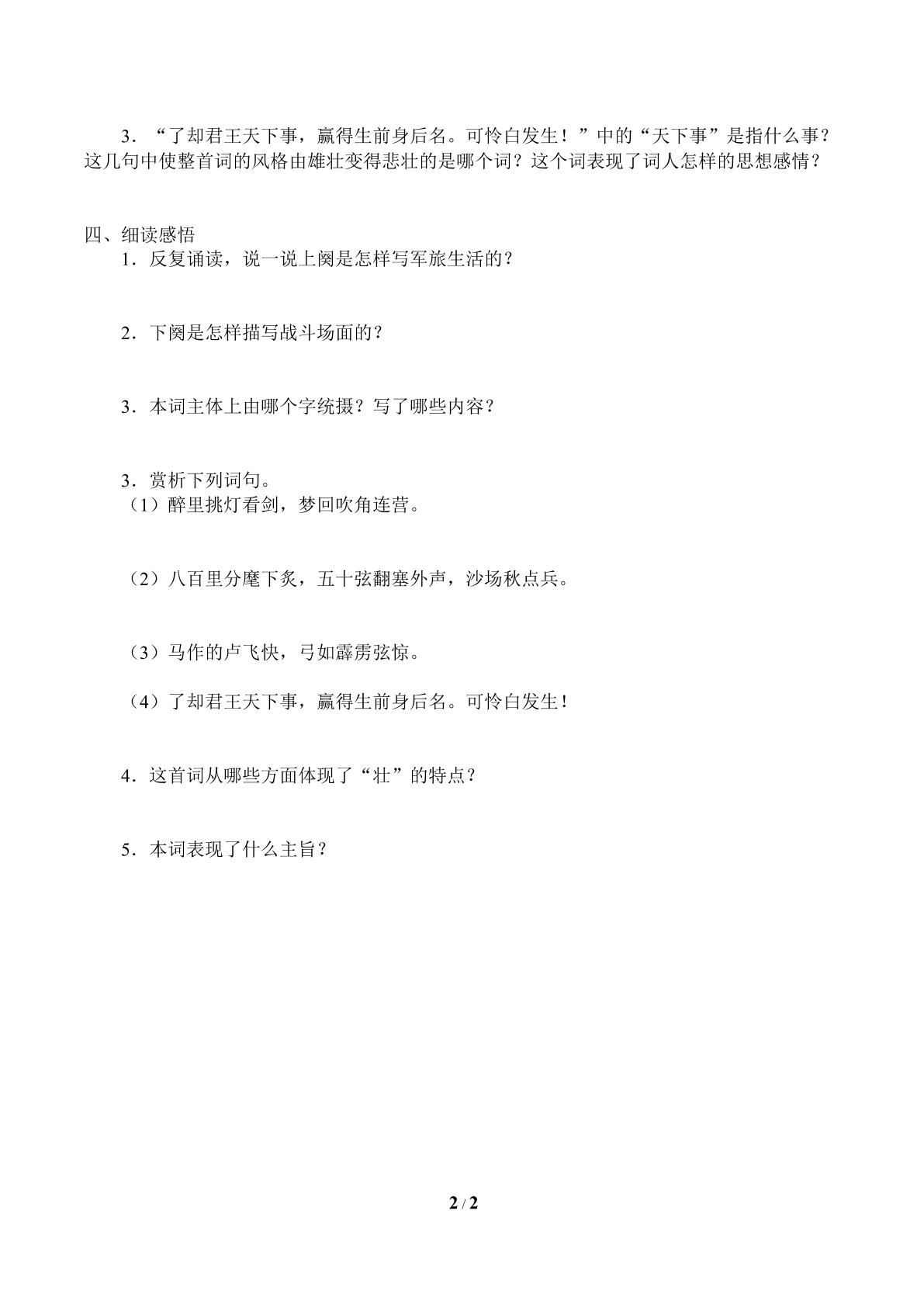 3．“了却君王天下事，赢得生前身后名。可怜白发生！”中的“天下事”是指什么事？这几句中使整首词的风格由雄壮变得悲壮的是哪个词？这个词表现了词人怎样的思想感情？

四、细读感悟

1．反复诵读，说一说上阕是怎样写军旅生活的？

2．下阕是怎样描写战斗场面的？

3．本词主体上由哪个字统摄？写了哪些内容？

3．赏析下列词句。

（1）醉里挑灯看剑，梦回吹角连营。

（2）八百里分麾下炙，五十弦翻塞外声，沙场秋点兵。

（3）马作的卢飞快，弓如霹雳弦惊。

（4）了却君王天下事，赢得生前身后名。可怜白发生！

4．这首词从哪些方面体现了“壮”的特点？

5．本词表现了什么主旨？

2 / 2